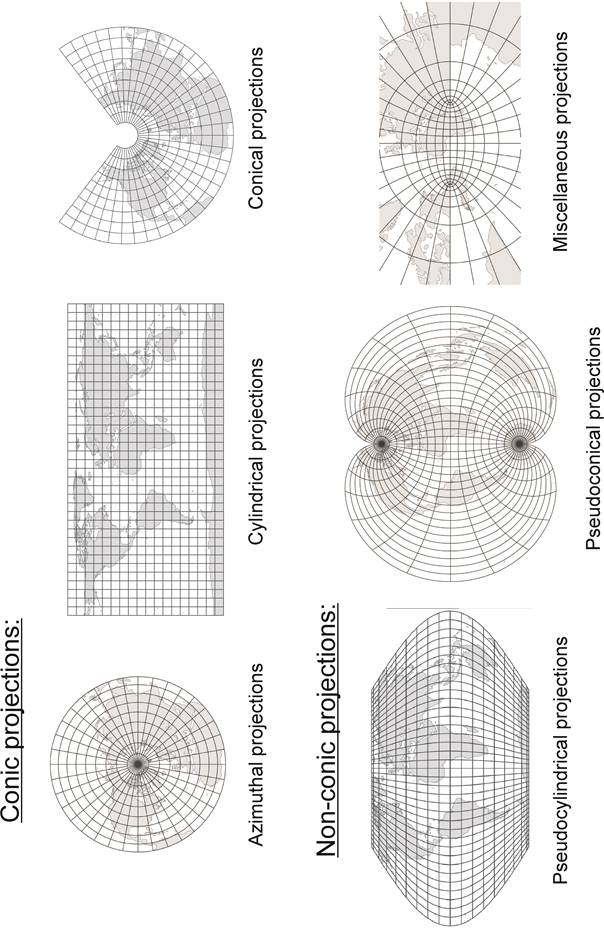 Conic projections:

Azimuthal projections

Cylindrical projections

Conical projections

Non-conic projections:

Pseudocylindrical projections

Pseudoconical projections

Miscellaneous projections